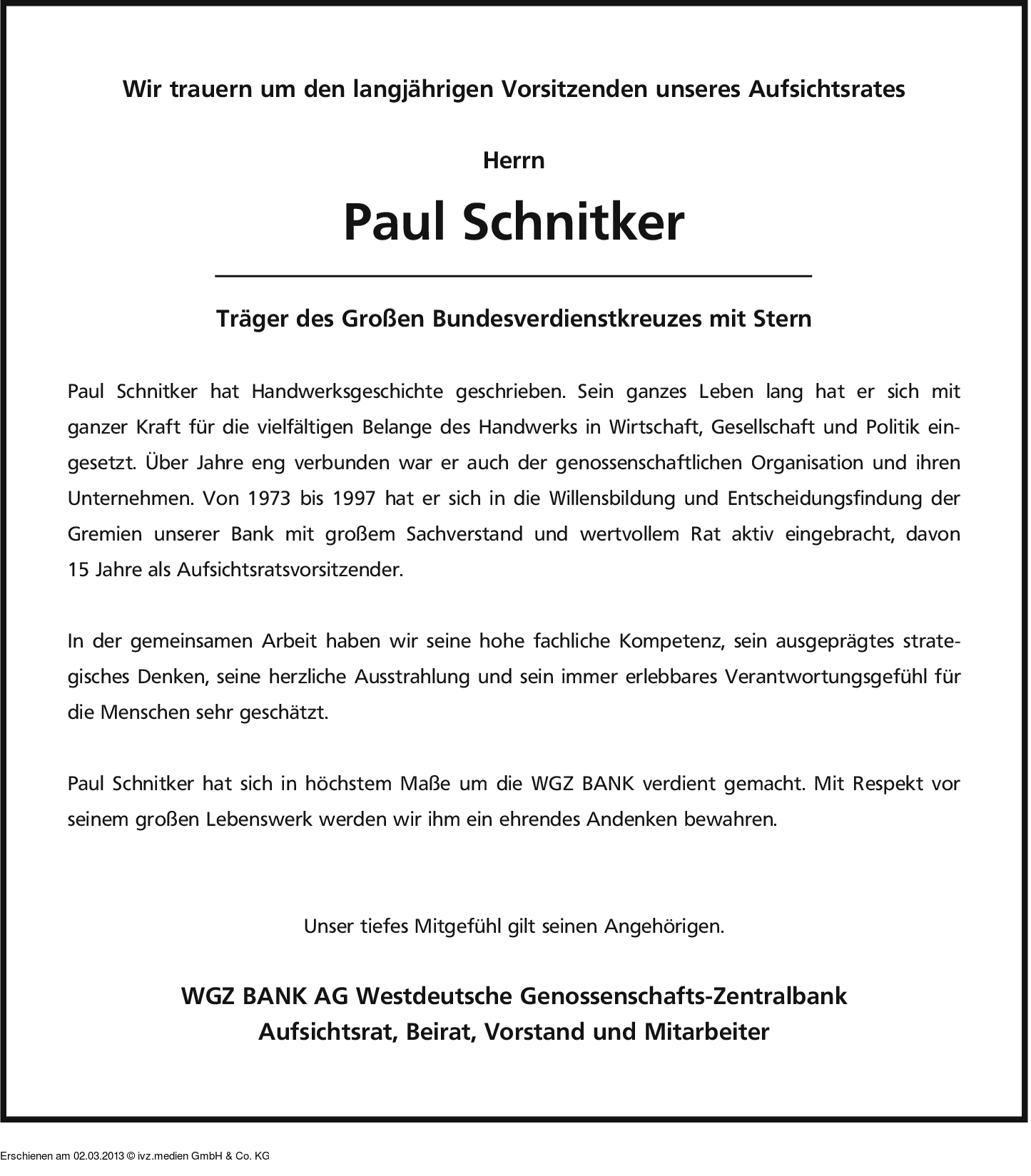 Wir trauern um den langjährigen Vorsitzenden unseres Aufsichtsrates

Herrn

Paul Schnitker

Träger des Großen Bundesverdienstkreuzes mit Stern

Paul Schnitker hat Handwerksgeschichte geschrieben. Sein ganzes Leben lang hat er sich mit ganzer Kraft für die vielfältigen Belange des Handwerks in Wirtschaft, Gesellschaft und Politik eingesetzt. Über Jahre eng verbunden war er auch der genossenschaftlichen Organisation und ihren Unternehmen. Von 1973 bis 1997 hat er sich in die Willensbildung und Entscheidungsfindung der Gremien unserer Bank mit großem Sachverstand und wertvollem Rat aktiv eingebracht, davon 15 Jahre als Aufsichtsratsvorsitzender.

In der gemeinsamen Arbeit haben wir seine hohe fachliche Kompetenz, sein ausgeprägtes strategisches Denken, seine herzliche Ausstrahlung und sein immer erlebbares Verantwortungsgefühl für die Menschen sehr geschätzt.

Paul Schnitker hat sich in höchstem Maße um die WGZ BANK verdient gemacht. Mit Respekt vor seinem großen Lebenswerk werden wir ihm ein ehrendes Andenken bewahren.

Unser tiefes Mitgefühl gilt seinen Angehörigen.

WGZ BANK AG Westdeutsche Genossenschafts-Zentralbank
Aufsichtsrat, Beirat, Vorstand und Mitarbeiter

Erschienen am 02.03.2013 © ivz.medien GmbH & Co. KG